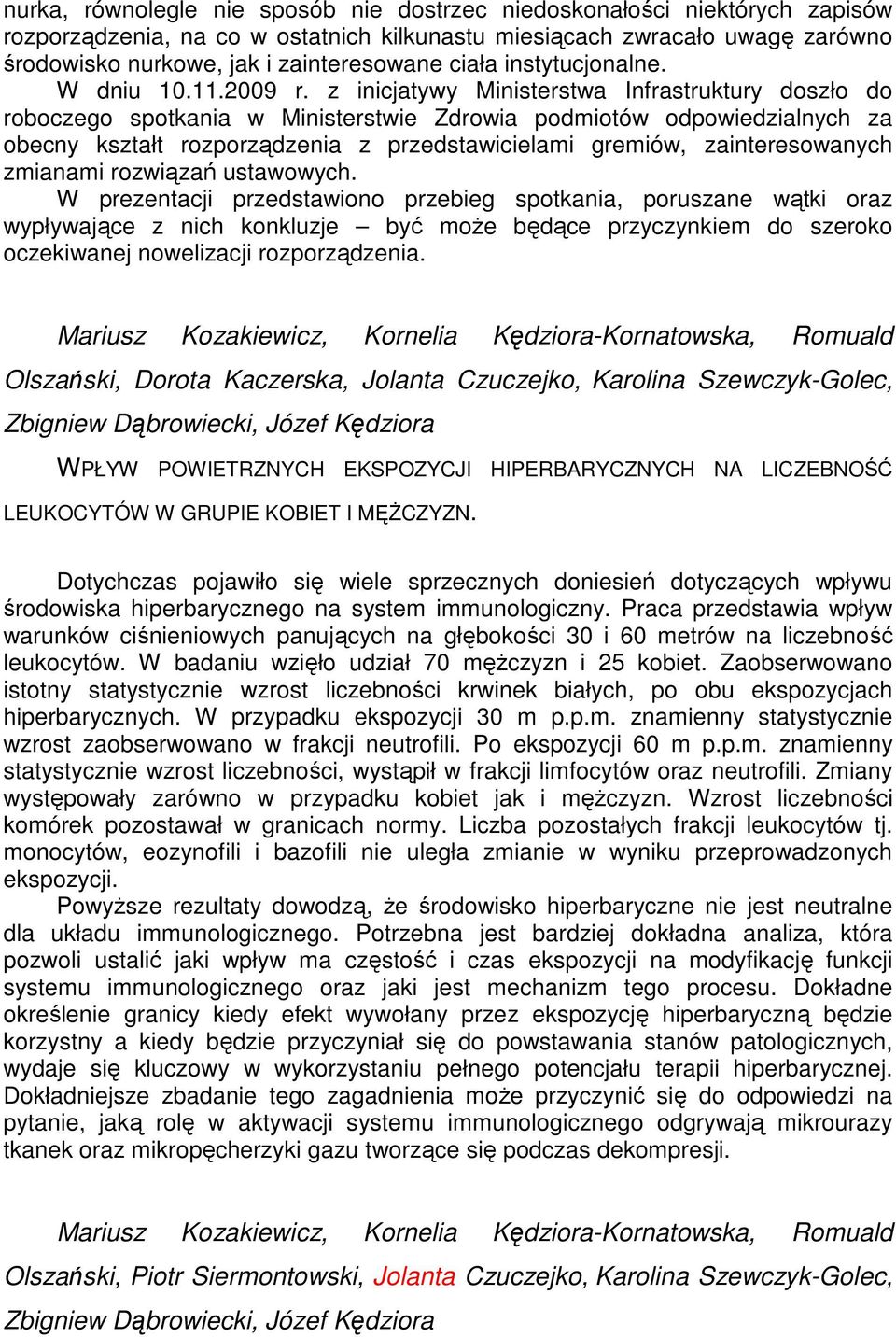 nurka, równolegle nie sposób nie dostrzec niedoskonałości niektórych zapisów rozporządzenia, na co w ostatnich kilkunastu miesiącach zwracało uwagę zarówno środowisko nurkowe, jak i zainteresowane ciała instytucjonalne.

W dniu 10.11.2009 r. z inicjatywy Ministerstwa Infrastruktury doszło do roboczego spotkania w Ministerstwie Zdrowia podmiotów odpowiedzialnych za obecny kształt rozporządzenia z przedstawicielami gremiów, zainteresowanych zmianami rozwiązań ustawowych.

W prezentacji przedstawiono przebieg spotkania, poruszane wątki oraz wypływające z nich konkluzje – być może będące przyczynkiem do szeroko oczekiwanej nowelizacji rozporządzenia.

Mariusz Kozakiewicz, Kornelia Kędziora-Kornatowska, Romuald Olszański, Dorota Kaczerska, Jolanta Czuczejko, Karolina Szewczyk-Golec, Zbigniew Dąbrowiecki, Józef Kędziora

WPŁYW POWIETRZNYCH EKSPOZYCJI HIPERBARYCZNYCH NA LICZEBNOŚĆ LEUKOCYTÓW W GRUPIE KOBIET I MĘŻCZYZN.

Dotychczas pojawiło się wiele sprzecznych doniesień dotyczących wpływu środowiska hiperbarycznego na system immunologiczny. Praca przedstawia wpływ warunków ciśnieniowych panujących na głębokości 30 i 60 metrów na liczebność leukocytów. W badaniu wzięło udział 70 mężczyzn i 25 kobiet. Zaobserwowano istotny statystycznie wzrost liczebności krwinek białych, po obu ekspozycjach hiperbarycznych. W przypadku ekspozycji 30 m p.p.m. znamienny statystycznie wzrost zaobserwowano w frakcji neutrofili. Po ekspozycji 60 m p.p.m. znamienny statystycznie wzrost liczebności, wystąpił w frakcji limfocytów oraz neutrofili. Zmiany występowały zarówno w przypadku kobiet jak i mężczyzn. Wzrost liczebności komórek pozostawał w granicach normy. Liczba pozostałych frakcji leukocytów tj. monocytów, eozynofili i bazofili nie uległa zmianie w wyniku przeprowadzonych ekspozycji.

Powyższe rezultaty dowodzą, że środowisko hiperbaryczne nie jest neutralne dla układu immunologicznego. Potrzebna jest bardziej dokładna analiza, która pozwoli ustalić jaki wpływ ma częstość i czas ekspozycji na modyfikację funkcji systemu immunologicznego oraz jaki jest mechanizm tego procesu. Dokładne określenie granicy kiedy efekt wywołany przez ekspozycję hiperbaryczną będzie korzystny a kiedy będzie przyczyniał się do powstawania stanów patologicznych, wydaje się kluczowy w wykorzystaniu pełnego potencjału terapii hiperbarycznej. Dokładniejsze zbadanie tego zagadnienia może przyczynić się do odpowiedzi na pytanie, jaką rolę w aktywacji systemu immunologicznego odgrywają mikrourazy tkanek oraz mikropęcherzyki gazu tworzące się podczas dekompresji.

Mariusz Kozakiewicz, Kornelia Kędziora-Kornatowska, Romuald Olszański, Piotr Siermontowski, Jolanta Czuczejko, Karolina Szewczyk-Golec, Zbigniew Dąbrowiecki, Józef Kędziora